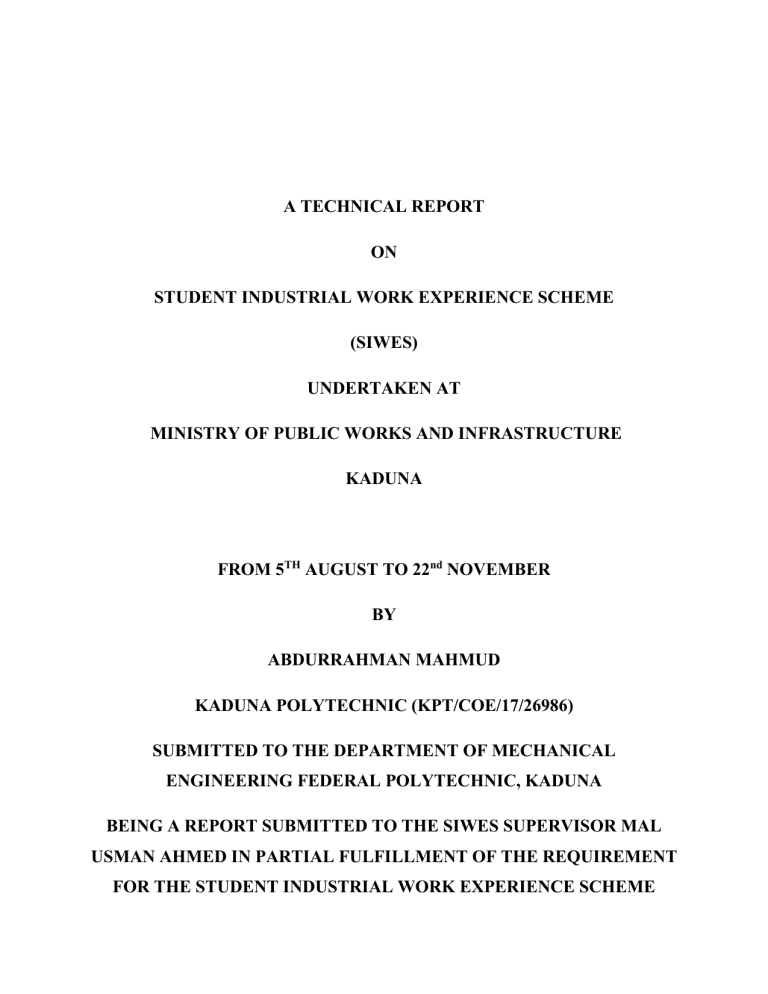 A TECHNICAL REPORT

ON

STUDENT INDUSTRIAL WORK EXPERIENCE SCHEME

(SIWES)

UNDERTAKEN AT

MINISTRY OF PUBLIC WORKS AND INFRASTRUCTURE

KADUNA

FROM 5$^{TH}$ AUGUST TO 22$^{nd}$ NOVEMBER

BY

ABDURRAHMAN MAHMUD

KADUNA POLYTECHNIC (KPT/COE/17/26986)

SUBMITTED TO THE DEPARTMENT OF MECHANICAL ENGINEERING FEDERAL POLYTECHNIC, KADUNA

BEING A REPORT SUBMITTED TO THE SIWES SUPERVISOR MAL USMAN AHMED IN PARTIAL FULFILLMENT OF THE REQUIREMENT FOR THE STUDENT INDUSTRIAL WORK EXPERIENCE SCHEME